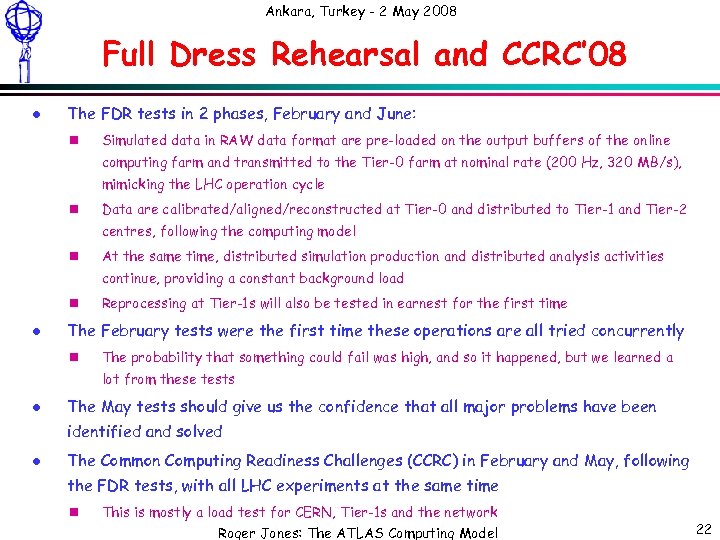 Ankara, Turkey - 2 May 2008

Full Dress Rehearsal and CCRC'08

- The FDR tests in 2 phases, February and June:
  - Simulated data in RAW data format are pre-loaded on the output buffers of the online computing farm and transmitted to the Tier-0 farm at nominal rate (200 Hz, 320 MB/s), mimicking the LHC operation cycle
  - Data are calibrated/aligned/reconstructed at Tier-0 and distributed to Tier-1 and Tier-2 centres, following the computing model
  - At the same time, distributed simulation production and distributed analysis activities continue, providing a constant background load
  - Reprocessing at Tier-1s will also be tested in earnest for the first time
- The February tests were the first time these operations are all tried concurrently
  - The probability that something could fail was high, and so it happened, but we learned a lot from these tests
- The May tests should give us the confidence that all major problems have been identified and solved
- The Common Computing Readiness Challenges (CCRC) in February and May, following the FDR tests, with all LHC experiments at the same time
  - This is mostly a load test for CERN, Tier-1s and the network

Roger Jones: The ATLAS Computing Model

22